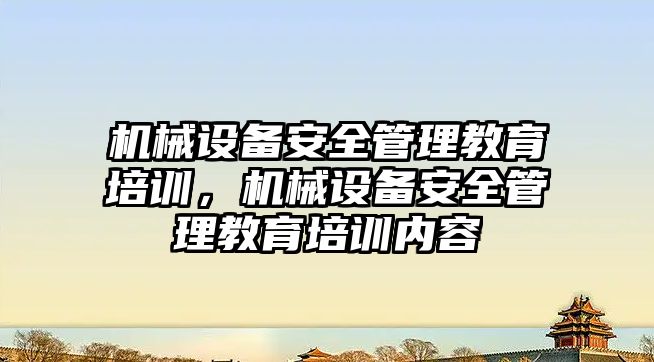 机械设备安全管理教育培训，机械设备安全管理教育培训内容